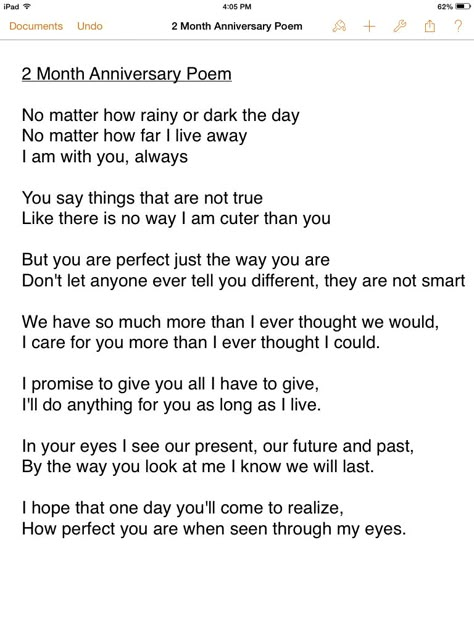 iPad
4:05 PM
62%
Documents Undo
2 Month Anniversary Poem
+ ?

2 Month Anniversary Poem

No matter how rainy or dark the day
No matter how far I live away
I am with you, always

You say things that are not true
Like there is no way I am cuter than you

But you are perfect just the way you are
Don't let anyone ever tell you different, they are not smart

We have so much more than I ever thought we would,
I care for you more than I ever thought I could.

I promise to give you all I have to give,
I'll do anything for you as long as I live.

In your eyes I see our present, our future and past,
By the way you look at me I know we will last.

I hope that one day you'll come to realize,
How perfect you are when seen through my eyes.